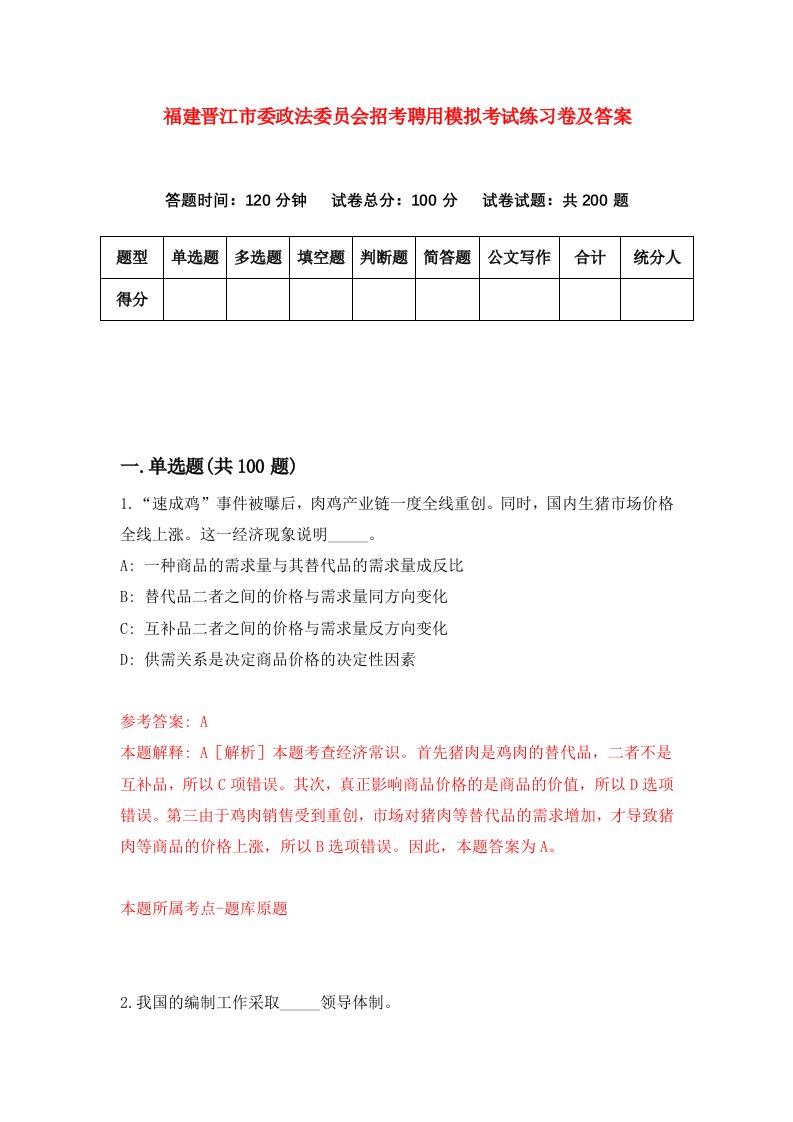 福建晋江市委政法委员会招考聘用模拟考试练习卷及答案

答题时间：120 分钟　试卷总分：100 分　试卷试题：共 200 题

| 题型 | 单选题 | 多选题 | 填空题 | 判断题 | 简答题 | 公文写作 | 合计 | 统分人 |
|---|---|---|---|---|---|---|---|---|
| 得分 | | | | | | | | |

一.单选题(共 100 题)

1.“速成鸡”事件被曝后，肉鸡产业链一度全线重创。同时，国内生猪市场价格全线上涨。这一经济现象说明_____。

A: 一种商品的需求量与其替代品的需求量成反比

B: 替代品二者之间的价格与需求量同方向变化

C: 互补品二者之间的价格与需求量反方向变化

D: 供需关系是决定商品价格的决定性因素

参考答案: A

本题解释: A［解析］本题考查经济常识。首先猪肉是鸡肉的替代品，二者不是互补品，所以 C 项错误。其次，真正影响商品价格的是商品的价值，所以 D 选项错误。第三由于鸡肉销售受到重创，市场对猪肉等替代品的需求增加，才导致猪肉等商品的价格上涨，所以 B 选项错误。因此，本题答案为 A。

本题所属考点-题库原题

2.我国的编制工作采取_____领导体制。